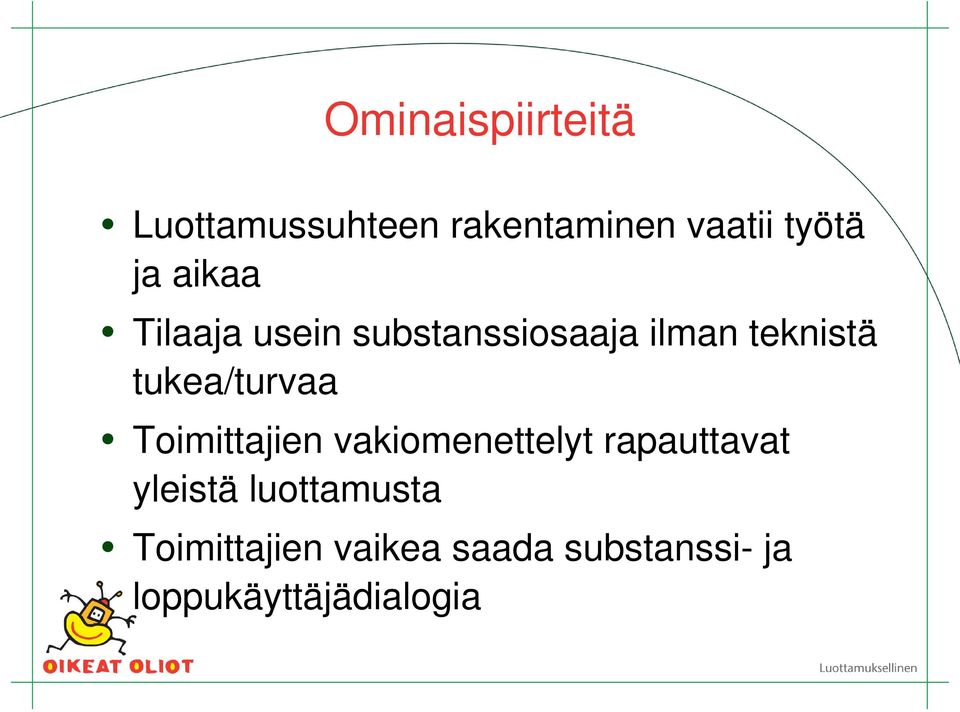 Ominaispiirteitä

• Luottamussuhteen rakentaminen vaatii työtä ja aikaa
• Tilaaja usein substanssiosaaja ilman teknistä tukea/turvaa
• Toimittajien vakiomenettelyt rapauttavat yleistä luottamusta
• Toimittajien vaikea saada substanssi- ja loppukäyttäjädialogia

OIKEAT OLIOT

Luottamuksellinen